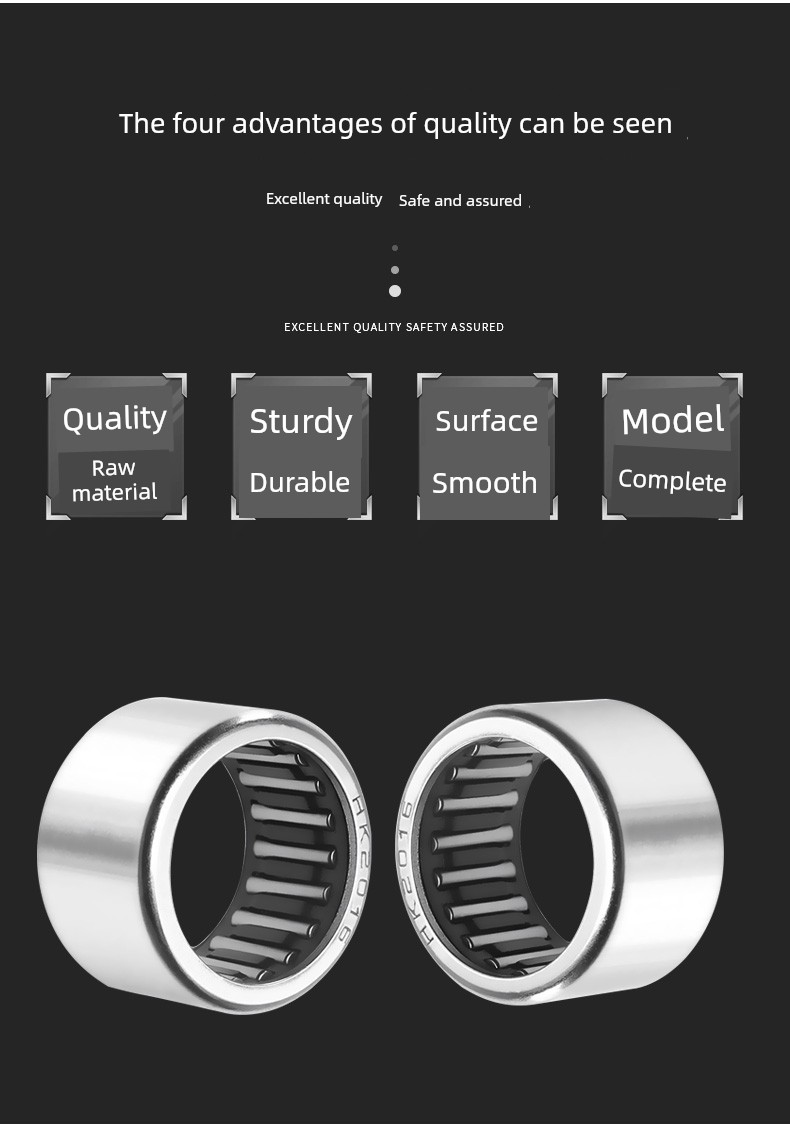 The four advantages of quality can be seen

Excellent quality Safe and assured

EXCELLENT QUALITY SAFETY ASSURED

Quality
Raw material

Sturdy
Durable

Surface
Smooth

Model
Complete

HK2016

HK2016